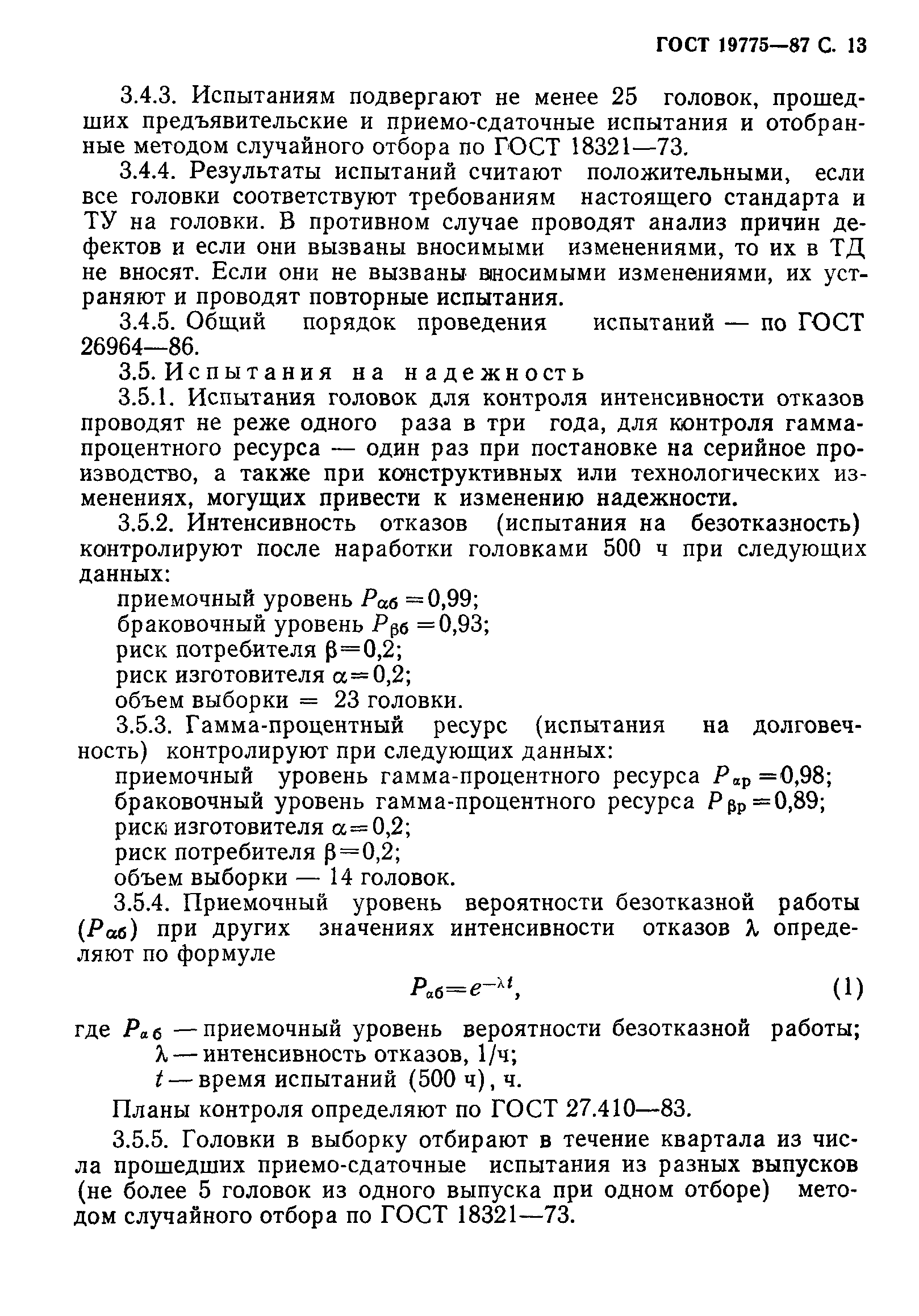 ГОСТ 19775—87 С. 13

3.4.3. Испытаниям подвергают не менее 25 головок, прошедших предъявительские и приемо-сдаточные испытания и отобранные методом случайного отбора по ГОСТ 18321—73.

3.4.4. Результаты испытаний считают положительными, если все головки соответствуют требованиям настоящего стандарта и ТУ на головки. В противном случае проводят анализ причин дефектов и если они вызваны вносимыми изменениями, то их в ТД не вносят. Если они не вызваны вносимыми изменениями, их устраняют и проводят повторные испытания.

3.4.5. Общий порядок проведения испытаний — по ГОСТ 26964—86.

3.5. Испытания на надежность

3.5.1. Испытания головок для контроля интенсивности отказов проводят не реже одного раза в три года, для контроля гамма-процентного ресурса — один раз при постановке на серийное производство, а также при конструктивных или технологических изменениях, могущих привести к изменению надежности.

3.5.2. Интенсивность отказов (испытания на безотказность) контролируют после наработки головками 500 ч при следующих данных:

приемочный уровень $P_{\alpha б}=0,99$;
браковочный уровень $P_{\beta б}=0,93$;
риск потребителя $\beta=0,2$;
риск изготовителя $\alpha=0,2$;
объем выборки = 23 головки.

3.5.3. Гамма-процентный ресурс (испытания на долговечность) контролируют при следующих данных:

приемочный уровень гамма-процентного ресурса $P_{\alpha р}=0,98$;
браковочный уровень гамма-процентного ресурса $P_{\beta р}=0,89$;
риск изготовителя $\alpha=0,2$;
риск потребителя $\beta=0,2$;
объем выборки — 14 головок.

3.5.4. Приемочный уровень вероятности безотказной работы ($P_{\alpha б}$) при других значениях интенсивности отказов $\lambda$ определяют по формуле

$P_{\alpha б}=e^{-\lambda t}$, (1)

где $P_{\alpha б}$ — приемочный уровень вероятности безотказной работы;
$\lambda$ — интенсивность отказов, 1/ч;
$t$ — время испытаний (500 ч), ч.

Планы контроля определяют по ГОСТ 27.410—83.

3.5.5. Головки в выборку отбирают в течение квартала из числа прошедших приемо-сдаточные испытания из разных выпусков (не более 5 головок из одного выпуска при одном отборе) методом случайного отбора по ГОСТ 18321—73.